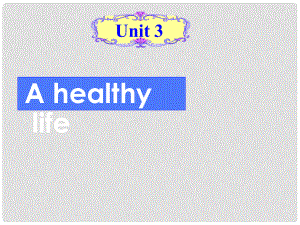 Unit 3

A healthy life